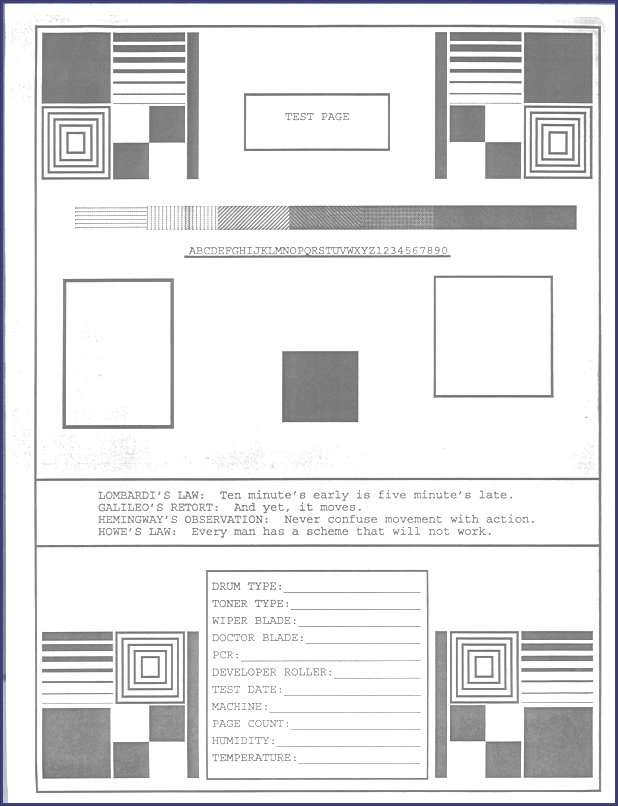 TEST PAGE

ABCDEFGHIJKLMNOPQRSTUVWXYZ1234567890

LOMBARDI'S LAW: Ten minute's early is five minute's late.
GALILEO'S RETORT: And yet, it moves.
HEMINGWAY'S OBSERVATION: Never confuse movement with action.
HOWE'S LAW: Every man has a scheme that will not work.

DRUM TYPE:
TONER TYPE:
WIPER BLADE:
DOCTOR BLADE:
PCR:
DEVELOPER ROLLER:
TEST DATE:
MACHINE:
PAGE COUNT:
HUMIDITY:
TEMPERATURE: